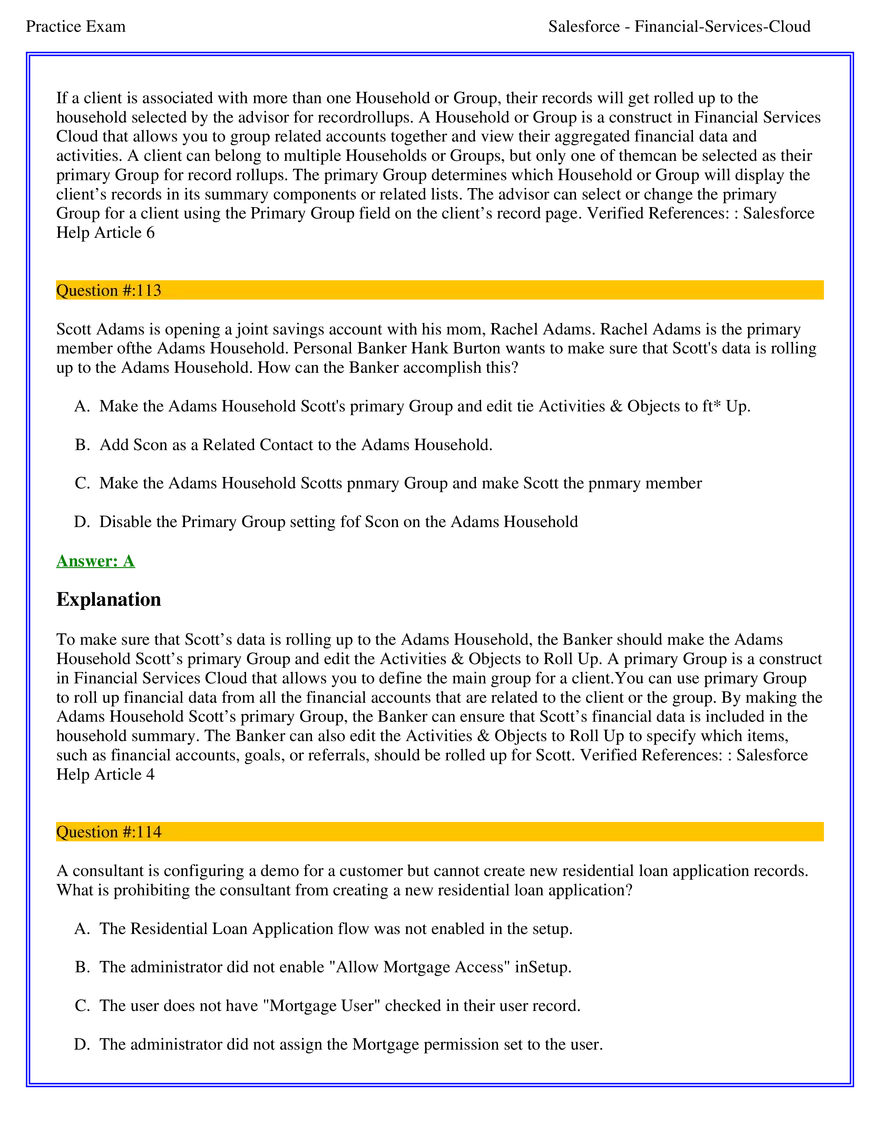 Practice Exam

Salesforce - Financial-Services-Cloud

If a client is associated with more than one Household or Group, their records will get rolled up to the household selected by the advisor for recordrollups. A Household or Group is a construct in Financial Services Cloud that allows you to group related accounts together and view their aggregated financial data and activities. A client can belong to multiple Households or Groups, but only one of themcan be selected as their primary Group for record rollups. The primary Group determines which Household or Group will display the client's records in its summary components or related lists. The advisor can select or change the primary Group for a client using the Primary Group field on the client's record page. Verified References: : Salesforce Help Article 6

Question #:113

Scott Adams is opening a joint savings account with his mom, Rachel Adams. Rachel Adams is the primary member ofthe Adams Household. Personal Banker Hank Burton wants to make sure that Scott's data is rolling up to the Adams Household. How can the Banker accomplish this?

A. Make the Adams Household Scott's primary Group and edit tie Activities & Objects to ft* Up.

B. Add Scon as a Related Contact to the Adams Household.

C. Make the Adams Household Scotts pnmary Group and make Scott the pnmary member

D. Disable the Primary Group setting fof Scon on the Adams Household

Answer: A

Explanation

To make sure that Scott's data is rolling up to the Adams Household, the Banker should make the Adams Household Scott's primary Group and edit the Activities & Objects to Roll Up. A primary Group is a construct in Financial Services Cloud that allows you to define the main group for a client.You can use primary Group to roll up financial data from all the financial accounts that are related to the client or the group. By making the Adams Household Scott's primary Group, the Banker can ensure that Scott's financial data is included in the household summary. The Banker can also edit the Activities & Objects to Roll Up to specify which items, such as financial accounts, goals, or referrals, should be rolled up for Scott. Verified References: : Salesforce Help Article 4

Question #:114

A consultant is configuring a demo for a customer but cannot create new residential loan application records. What is prohibiting the consultant from creating a new residential loan application?

A. The Residential Loan Application flow was not enabled in the setup.

B. The administrator did not enable "Allow Mortgage Access" inSetup.

C. The user does not have "Mortgage User" checked in their user record.

D. The administrator did not assign the Mortgage permission set to the user.